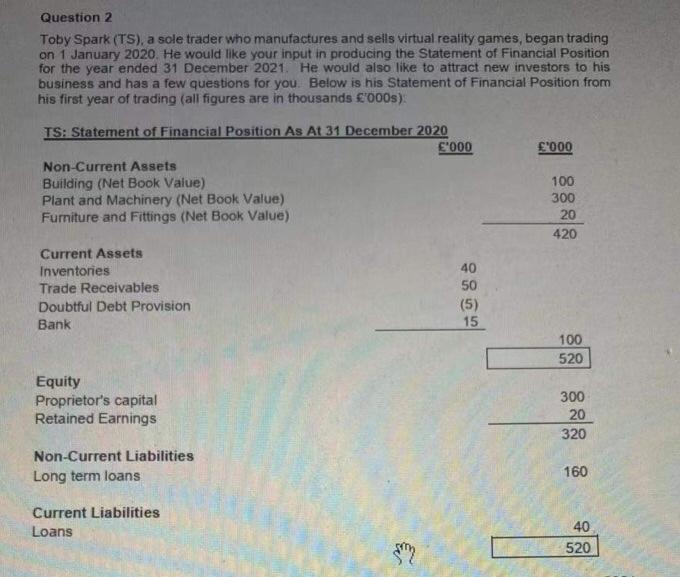 Question 2

Toby Spark (TS), a sole trader who manufactures and sells virtual reality games, began trading on 1 January 2020. He would like your input in producing the Statement of Financial Position for the year ended 31 December 2021. He would also like to attract new investors to his business and has a few questions for you. Below is his Statement of Financial Position from his first year of trading (all figures are in thousands £'000s):

TS: Statement of Financial Position As At 31 December 2020

| | £'000 | £'000 |
|---|---|---|
| **Non-Current Assets** | | |
| Building (Net Book Value) | | 100 |
| Plant and Machinery (Net Book Value) | | 300 |
| Furniture and Fittings (Net Book Value) | | 20 |
| | | 420 |
| **Current Assets** | | |
| Inventories | 40 | |
| Trade Receivables | 50 | |
| Doubtful Debt Provision | (5) | |
| Bank | 15 | |
| | | 100 |
| | | 520 |
| **Equity** | | |
| Proprietor's capital | | 300 |
| Retained Earnings | | 20 |
| | | 320 |
| **Non-Current Liabilities** | | |
| Long term loans | | 160 |
| **Current Liabilities** | | |
| Loans | | 40 |
| | | 520 |